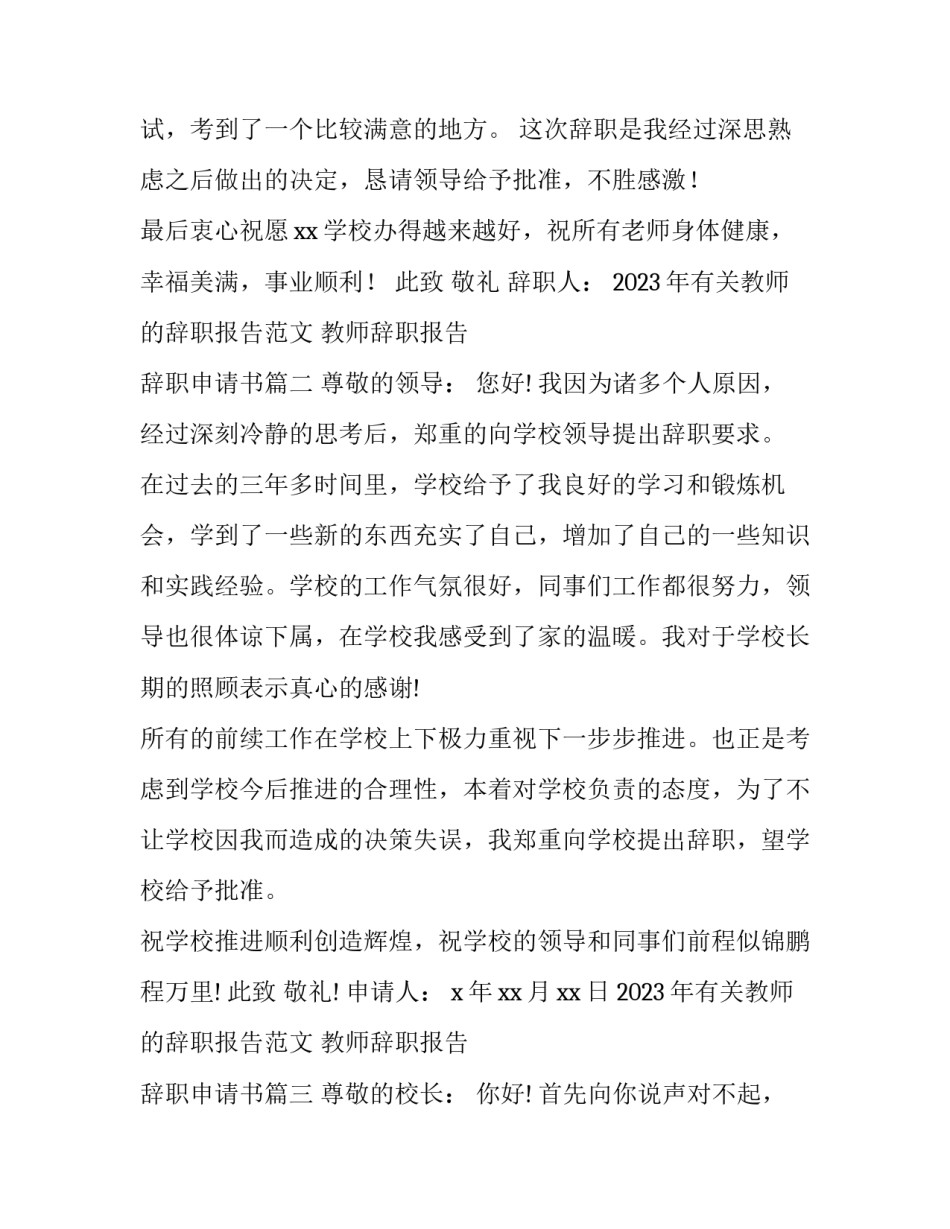 试，考到了一个比较满意的地方。 这次辞职是我经过深思熟虑之后做出的决定，恳请领导给予批准，不胜感激！

最后衷心祝愿 xx 学校办得越来越好，祝所有老师身体健康，幸福美满，事业顺利！ 此致 敬礼 辞职人： 2023 年有关教师的辞职报告范文 教师辞职报告

辞职申请书篇二 尊敬的领导： 您好! 我因为诸多个人原因，经过深刻冷静的思考后，郑重的向学校领导提出辞职要求。

在过去的三年多时间里，学校给予了我良好的学习和锻炼机会，学到了一些新的东西充实了自己，增加了自己的一些知识和实践经验。学校的工作气氛很好，同事们工作都很努力，领导也很体谅下属，在学校我感受到了家的温暖。我对于学校长期的照顾表示真心的感谢!

所有的前续工作在学校上下极力重视下一步步推进。也正是考虑到学校今后推进的合理性，本着对学校负责的态度，为了不让学校因我而造成的决策失误，我郑重向学校提出辞职，望学校给予批准。

祝学校推进顺利创造辉煌，祝学校的领导和同事们前程似锦鹏程万里! 此致 敬礼! 申请人： x 年 xx 月 xx 日 2023 年有关教师的辞职报告范文 教师辞职报告

辞职申请书篇三 尊敬的校长： 你好! 首先向你说声对不起，